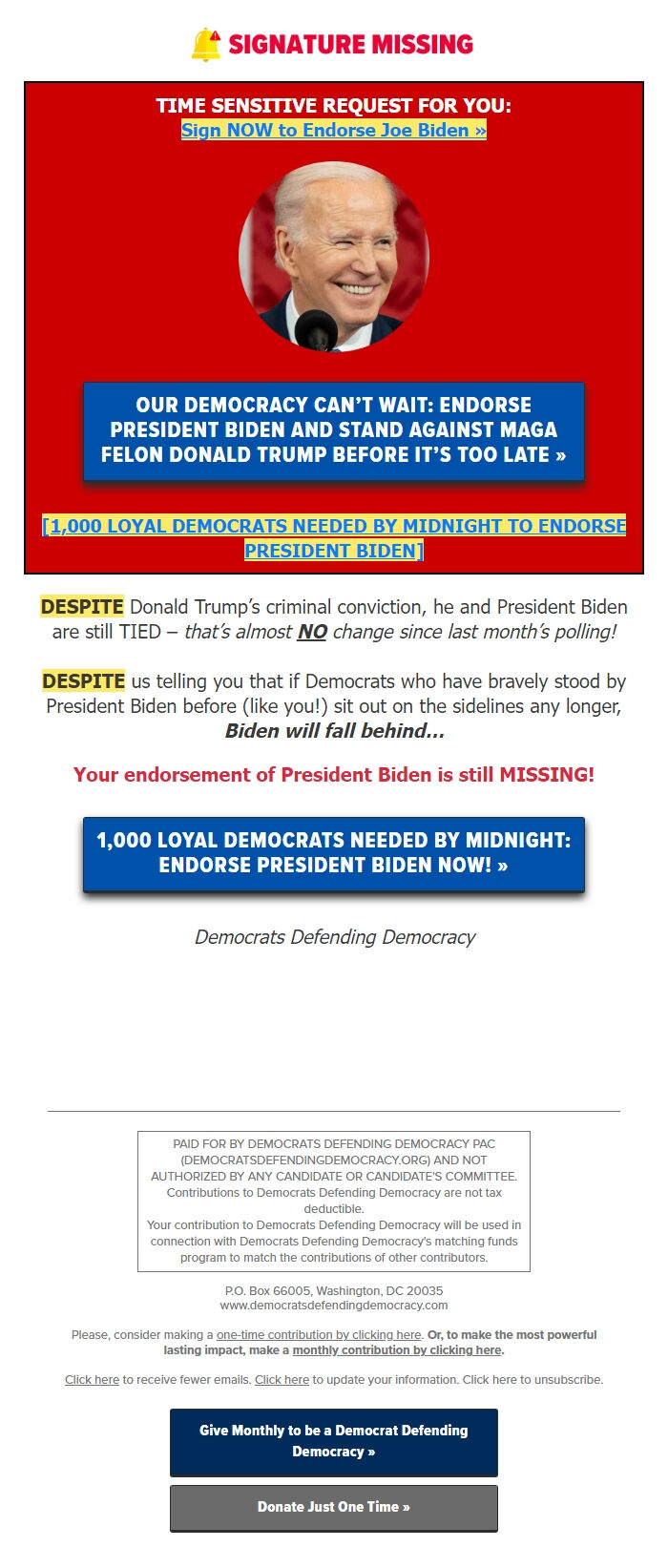 SIGNATURE MISSING

TIME SENSITIVE REQUEST FOR YOU:
Sign NOW to Endorse Joe Biden »

OUR DEMOCRACY CAN'T WAIT: ENDORSE PRESIDENT BIDEN AND STAND AGAINST MAGA FELON DONALD TRUMP BEFORE IT'S TOO LATE »

[1,000 LOYAL DEMOCRATS NEEDED BY MIDNIGHT TO ENDORSE PRESIDENT BIDEN]

DESPITE Donald Trump's criminal conviction, he and President Biden are still TIED – that's almost NO change since last month's polling!

DESPITE us telling you that if Democrats who have bravely stood by President Biden before (like you!) sit out on the sidelines any longer, Biden will fall behind...

Your endorsement of President Biden is still MISSING!

1,000 LOYAL DEMOCRATS NEEDED BY MIDNIGHT: ENDORSE PRESIDENT BIDEN NOW! »

Democrats Defending Democracy

PAID FOR BY DEMOCRATS DEFENDING DEMOCRACY PAC (DEMOCRATSDEFENDINGDEMOCRACY.ORG) AND NOT AUTHORIZED BY ANY CANDIDATE OR CANDIDATE'S COMMITTEE.
Contributions to Democrats Defending Democracy are not tax deductible.
Your contribution to Democrats Defending Democracy will be used in connection with Democrats Defending Democracy's matching funds program to match the contributions of other contributors.

P.O. Box 66005, Washington, DC 20035
www.democratsdefendingdemocracy.com

Please, consider making a one-time contribution by clicking here. Or, to make the most powerful lasting impact, make a monthly contribution by clicking here.

Click here to receive fewer emails. Click here to update your information. Click here to unsubscribe.

Give Monthly to be a Democrat Defending Democracy »

Donate Just One Time »